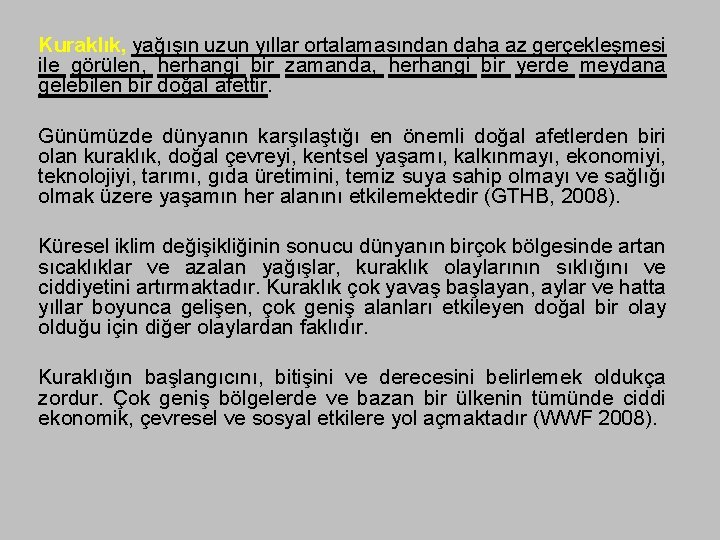 Kuraklık, yağışın uzun yıllar ortalamasından daha az gerçekleşmesi ile görülen, herhangi bir zamanda, herhangi bir yerde meydana gelebilen bir doğal afettir.

Günümüzde dünyanın karşılaştığı en önemli doğal afetlerden biri olan kuraklık, doğal çevreyi, kentsel yaşamı, kalkınmayı, ekonomiyi, teknolojiyi, tarımı, gıda üretimini, temiz suya sahip olmayı ve sağlığı olmak üzere yaşamın her alanını etkilemektedir (GTHB, 2008).

Küresel iklim değişikliğinin sonucu dünyanın birçok bölgesinde artan sıcaklıklar ve azalan yağışlar, kuraklık olaylarının sıklığını ve ciddiyetini artırmaktadır. Kuraklık çok yavaş başlayan, aylar ve hatta yıllar boyunca gelişen, çok geniş alanları etkileyen doğal bir olay olduğu için diğer olaylardan faklıdır.

Kuraklığın başlangıcını, bitişini ve derecesini belirlemek oldukça zordur. Çok geniş bölgelerde ve bazan bir ülkenin tümünde ciddi ekonomik, çevresel ve sosyal etkilere yol açmaktadır (WWF 2008).